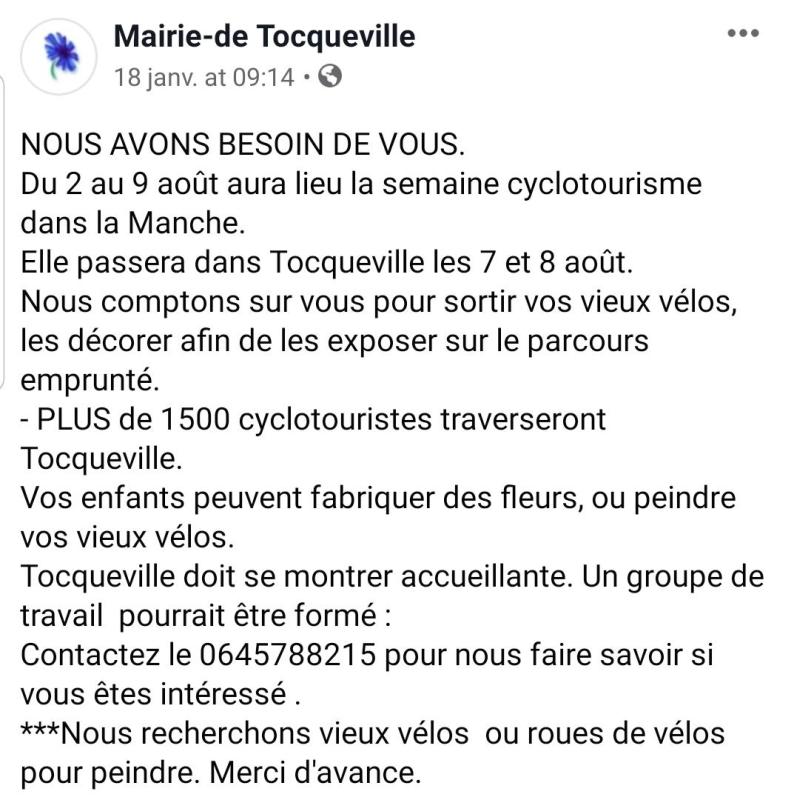 Mairie-de Tocqueville
18 janv. at 09:14 •

NOUS AVONS BESOIN DE VOUS.
Du 2 au 9 août aura lieu la semaine cyclotourisme dans la Manche.
Elle passera dans Tocqueville les 7 et 8 août.
Nous comptons sur vous pour sortir vos vieux vélos, les décorer afin de les exposer sur le parcours emprunté.
- PLUS de 1500 cyclotouristes traverseront Tocqueville.
Vos enfants peuvent fabriquer des fleurs, ou peindre vos vieux vélos.
Tocqueville doit se montrer accueillante. Un groupe de travail pourrait être formé :
Contactez le 0645788215 pour nous faire savoir si vous êtes intéressé .
***Nous recherchons vieux vélos ou roues de vélos pour peindre. Merci d'avance.